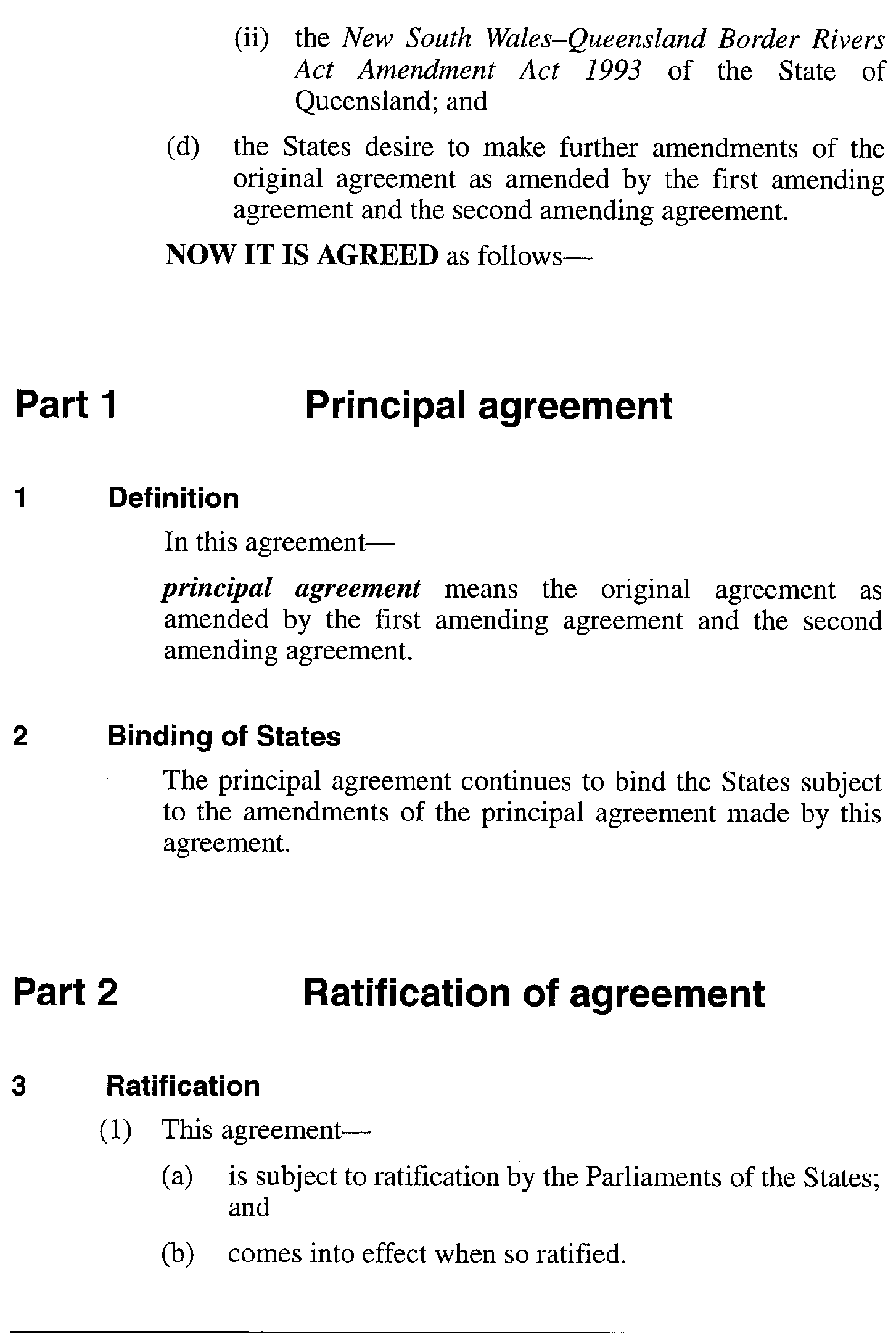 (ii) the New South Wales–Queensland Border Rivers Act Amendment Act 1993 of the State of Queensland; and

(d) the States desire to make further amendments of the original agreement as amended by the first amending agreement and the second amending agreement.

NOW IT IS AGREED as follows—

Part 1 Principal agreement

1 Definition

In this agreement—

principal agreement means the original agreement as amended by the first amending agreement and the second amending agreement.

2 Binding of States

The principal agreement continues to bind the States subject to the amendments of the principal agreement made by this agreement.

Part 2 Ratification of agreement

3 Ratification

(1) This agreement—

(a) is subject to ratification by the Parliaments of the States; and

(b) comes into effect when so ratified.